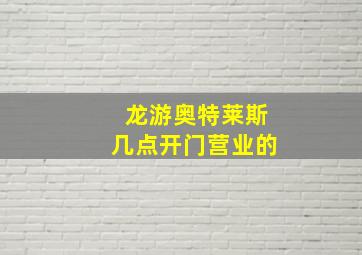 龙游奥特莱斯
几点开门营业的